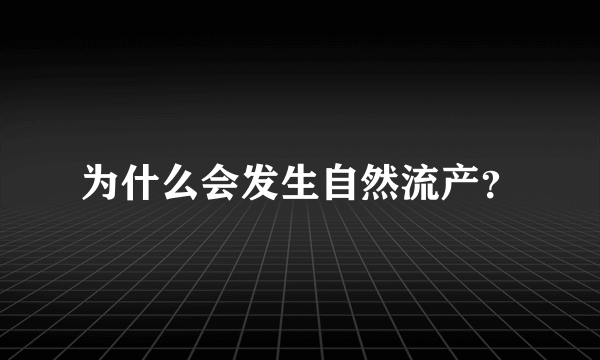 为什么会发生自然流产?